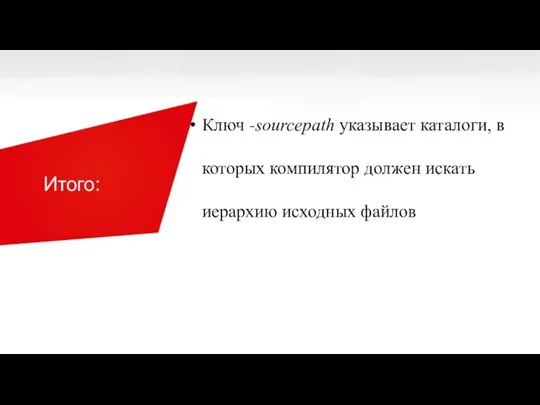 Итого:

• Ключ -sourcepath указывает каталоги, в которых компилятор должен искать иерархию исходных файлов